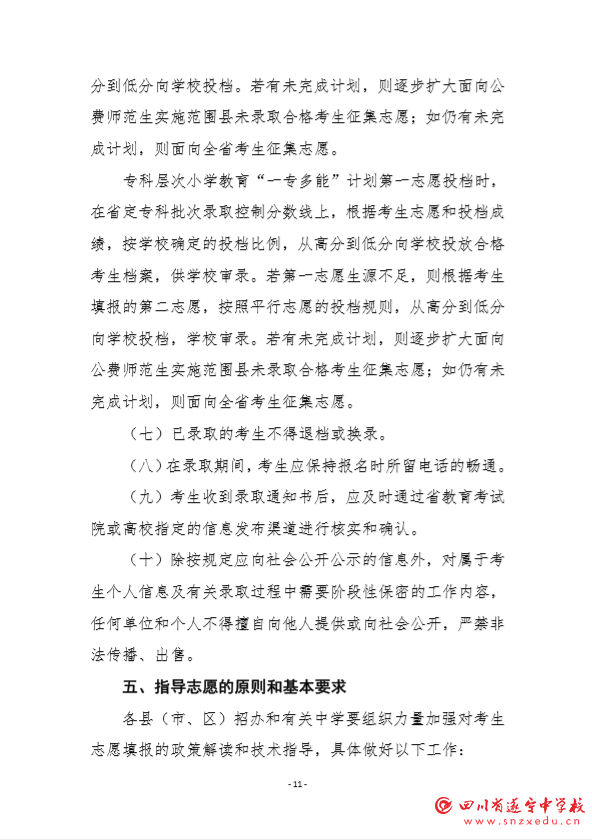 分到低分向学校投档。若有未完成计划，则逐步扩大面向公费师范生实施范围县未录取合格考生征集志愿；如仍有未完成计划，则面向全省考生征集志愿。

专科层次小学教育“一专多能”计划第一志愿投档时，在省定专科批次录取控制分数线上，根据考生志愿和投档成绩，按学校确定的投档比例，从高分到低分向学校投放合格考生档案，供学校审录。若第一志愿生源不足，则根据考生填报的第二志愿，按照平行志愿的投档规则，从高分到低分向学校投档，学校审录。若有未完成计划，则逐步扩大面向公费师范生实施范围县未录取合格考生征集志愿；如仍有未完成计划，则面向全省考生征集志愿。

（七）已录取的考生不得退档或换录。

（八）在录取期间，考生应保持报名时所留电话的畅通。

（九）考生收到录取通知书后，应及时通过省教育考试院或高校指定的信息发布渠道进行核实和确认。

（十）除按规定应向社会公开公示的信息外，对属于考生个人信息及有关录取过程中需要阶段性保密的工作内容，任何单位和个人不得擅自向他人提供或向社会公开，严禁非法传播、出售。

五、指导志愿的原则和基本要求

各县（市、区）招办和有关中学要组织力量加强对考生志愿填报的政策解读和技术指导，具体做好以下工作：

- 11 -

四川省遂宁中学校
www.snzxedu.cn